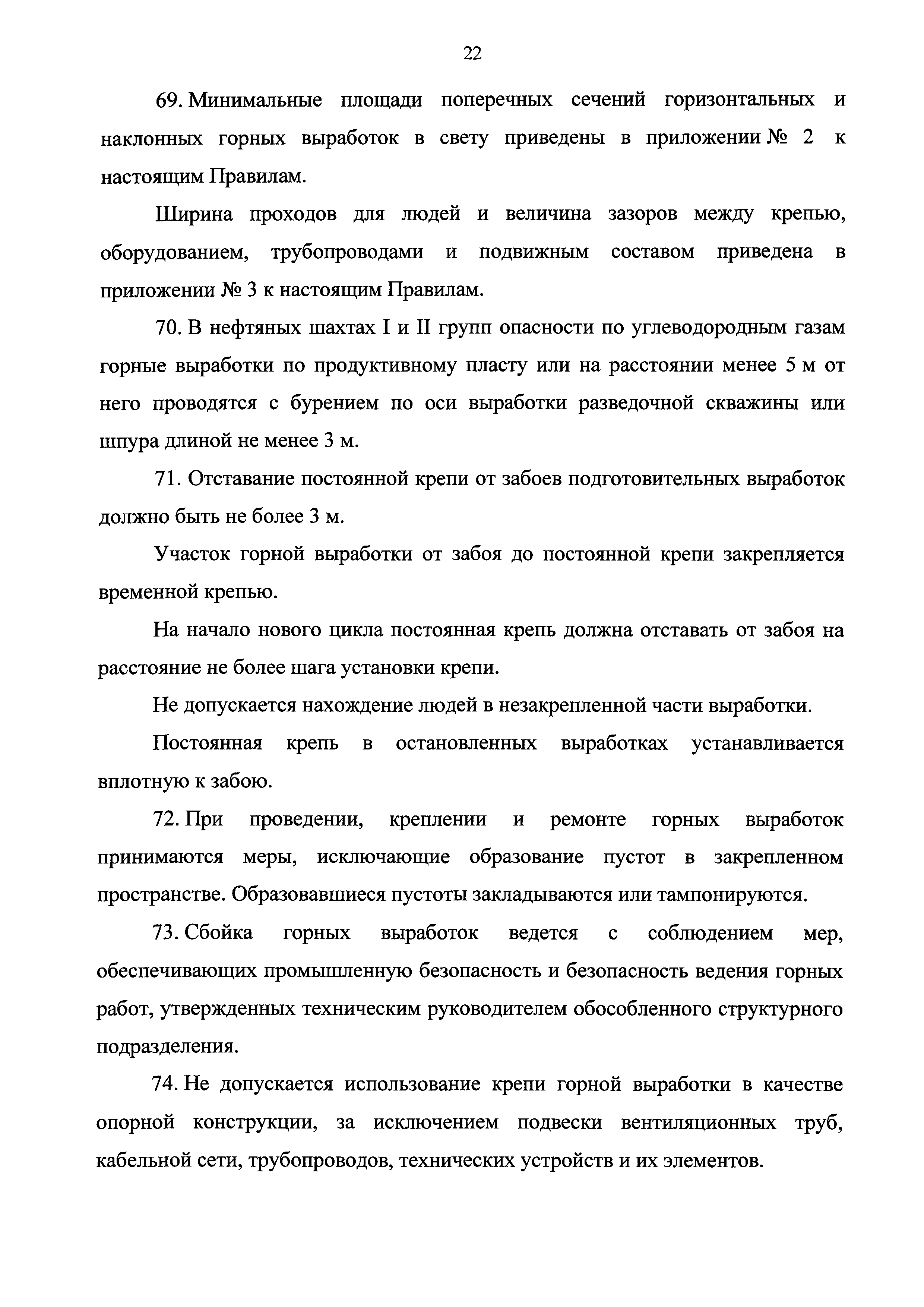 22

69. Минимальные площади поперечных сечений горизонтальных и наклонных горных выработок в свету приведены в приложении № 2 к настоящим Правилам.

Ширина проходов для людей и величина зазоров между крепью, оборудованием, трубопроводами и подвижным составом приведена в приложении № 3 к настоящим Правилам.

70. В нефтяных шахтах I и II групп опасности по углеводородным газам горные выработки по продуктивному пласту или на расстоянии менее 5 м от него проводятся с бурением по оси выработки разведочной скважины или шпура длиной не менее 3 м.

71. Отставание постоянной крепи от забоев подготовительных выработок должно быть не более 3 м.

Участок горной выработки от забоя до постоянной крепи закрепляется временной крепью.

На начало нового цикла постоянная крепь должна отставать от забоя на расстояние не более шага установки крепи.

Не допускается нахождение людей в незакрепленной части выработки.

Постоянная крепь в остановленных выработках устанавливается вплотную к забою.

72. При проведении, креплении и ремонте горных выработок принимаются меры, исключающие образование пустот в закрепленном пространстве. Образовавшиеся пустоты закладываются или тампонируются.

73. Сбойка горных выработок ведется с соблюдением мер, обеспечивающих промышленную безопасность и безопасность ведения горных работ, утвержденных техническим руководителем обособленного структурного подразделения.

74. Не допускается использование крепи горной выработки в качестве опорной конструкции, за исключением подвески вентиляционных труб, кабельной сети, трубопроводов, технических устройств и их элементов.